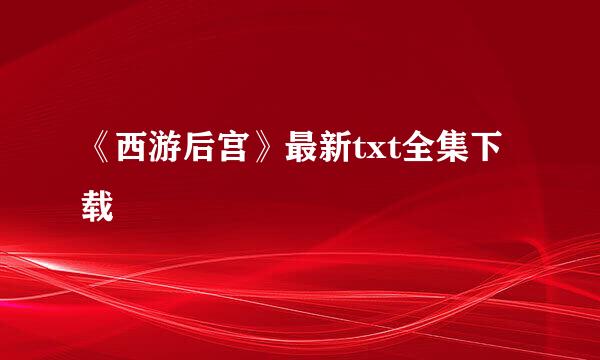 《西游后宫》最新txt全集下载